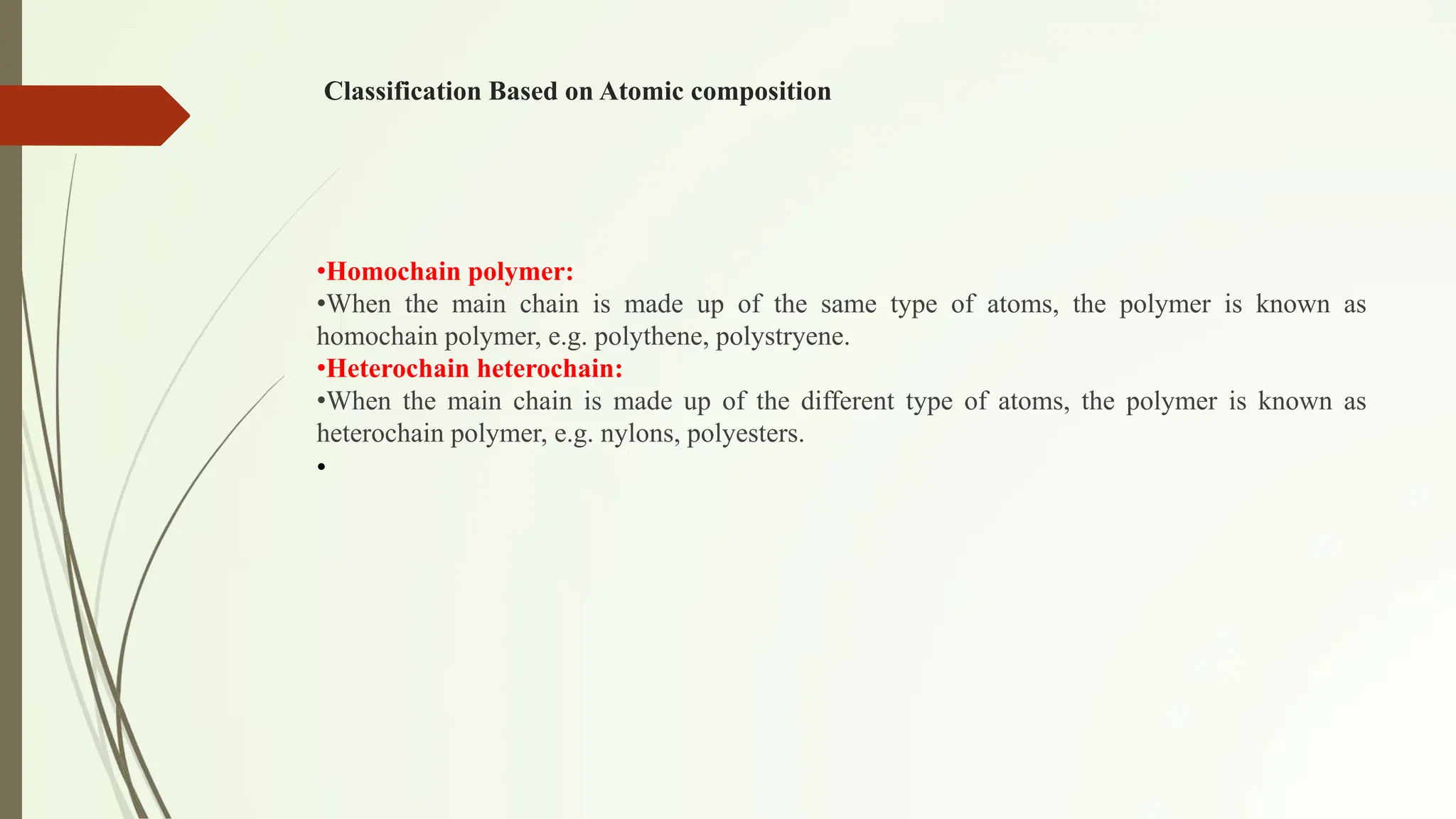 Classification Based on Atomic composition

•Homochain polymer:

•When the main chain is made up of the same type of atoms, the polymer is known as homochain polymer, e.g. polythene, polystryene.

•Heterochain heterochain:

•When the main chain is made up of the different type of atoms, the polymer is known as heterochain polymer, e.g. nylons, polyesters.

•